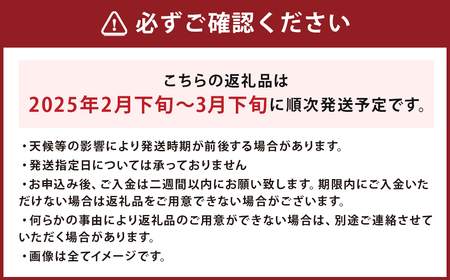 必ずご確認ください

こちらの返礼品は
2025年2月下旬～3月下旬に順次発送予定です。

・天候等の影響により発送時期が前後する場合があります。
・発送指定日については承っておりません
・お申込み後、ご入金は二週間以内にお願い致します。期限内にご入金いただけない場合は返礼品をご用意できない場合がございます。
・何らかの事由により返礼品のご用意ができない場合は、別途ご連絡させていただく場合があります。
・画像は全てイメージです。